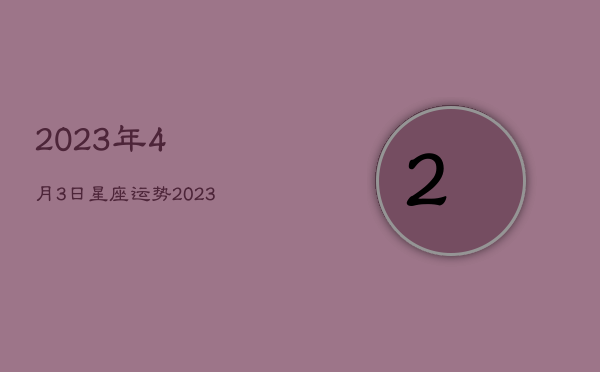 2023年4

月3日星座运势2023

2